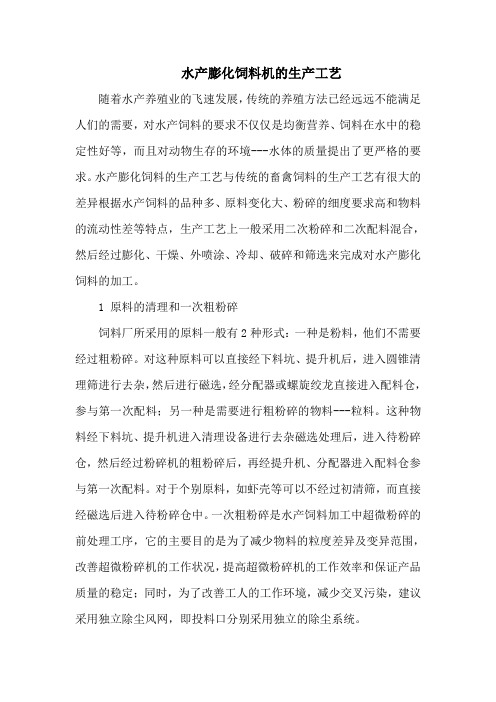 水产膨化饲料机的生产工艺

随着水产养殖业的飞速发展，传统的养殖方法已经远远不能满足人们的需要，对水产饲料的要求不仅仅是均衡营养、饲料在水中的稳定性好等，而且对动物生存的环境---水体的质量提出了更严格的要求。水产膨化饲料的生产工艺与传统的畜禽饲料的生产工艺有很大的差异根据水产饲料的品种多、原料变化大、粉碎的细度要求高和物料的流动性差等特点，生产工艺上一般采用二次粉碎和二次配料混合，然后经过膨化、干燥、外喷涂、冷却、破碎和筛选来完成对水产膨化饲料的加工。

1 原料的清理和一次粗粉碎

饲料厂所采用的原料一般有 2 种形式：一种是粉料，他们不需要经过粗粉碎。对这种原料可以直接经下料坑、提升机后，进入圆锥清理筛进行去杂，然后进行磁选，经分配器或螺旋绞龙直接进入配料仓，参与第一次配料；另一种是需要进行粗粉碎的物料---粒料。这种物料经下料坑、提升机进入清理设备进行去杂磁选处理后，进入待粉碎仓，然后经过粉碎机的粗粉碎后，再经提升机、分配器进入配料仓参与第一次配料。对于个别原料，如虾壳等可以不经过初清筛，而直接经磁选后进入待粉碎仓中。一次粗粉碎是水产饲料加工中超微粉碎的前处理工序，它的主要目的是为了减少物料的粒度差异及变异范围，改善超微粉碎机的工作状况，提高超微粉碎机的工作效率和保证产品质量的稳定；同时，为了改善工人的工作环境，减少交叉污染，建议采用独立除尘风网，即投料口分别采用独立的除尘系统。